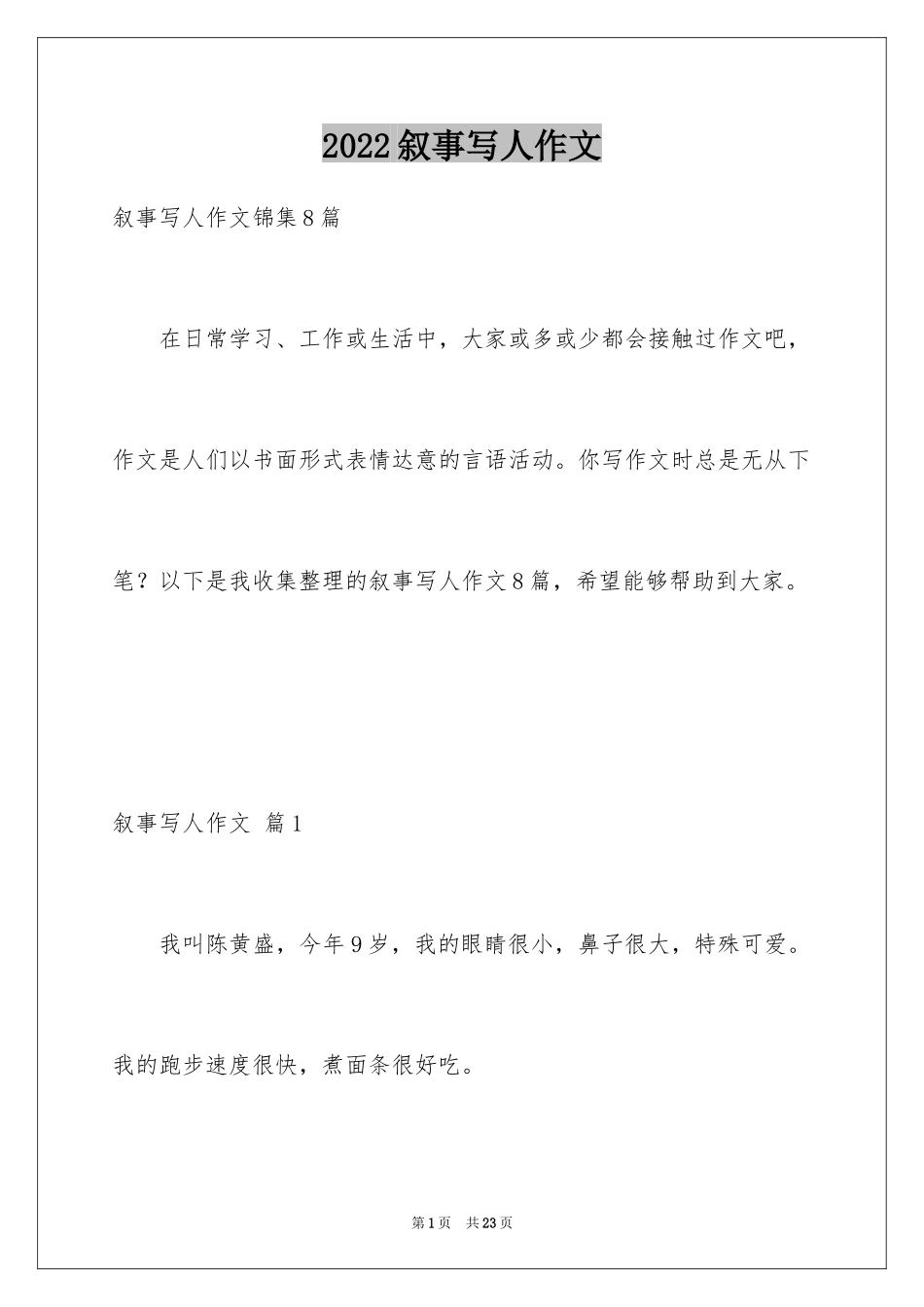 2022叙事写人作文

叙事写人作文锦集8篇

在日常学习、工作或生活中，大家或多或少都会接触过作文吧，作文是人们以书面形式表情达意的言语活动。你写作文时总是无从下笔？以下是我收集整理的叙事写人作文8篇，希望能够帮助到大家。

叙事写人作文 篇1

我叫陈黄盛，今年9岁，我的眼睛很小，鼻子很大，特殊可爱。我的跑步速度很快，煮面条很好吃。

第1页 共23页